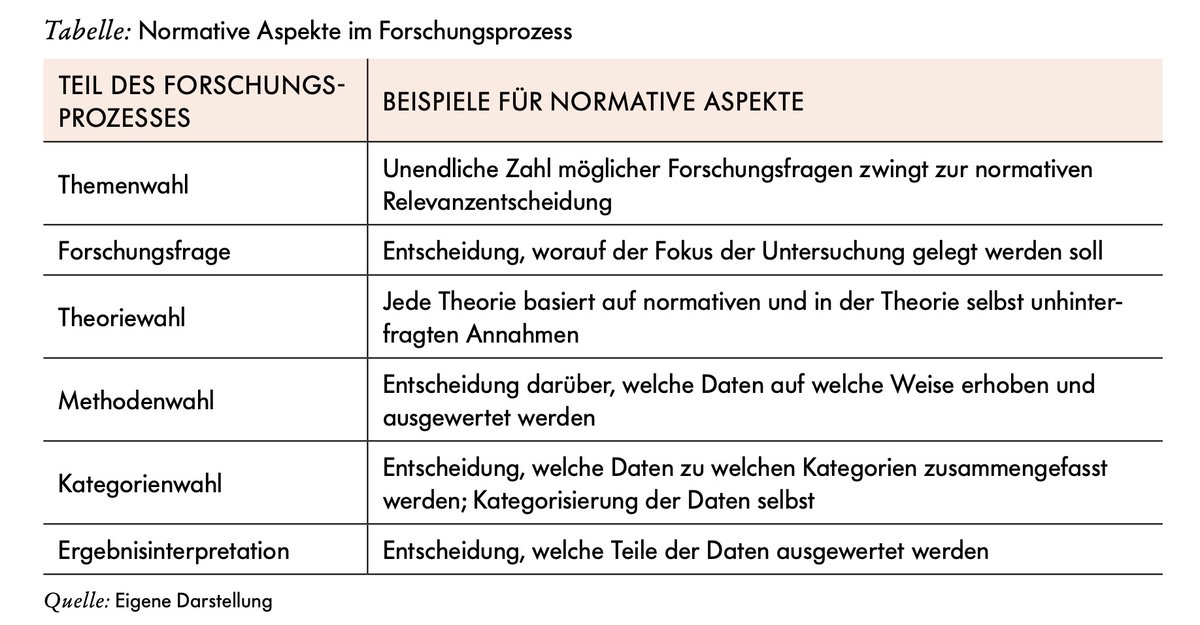 Tabelle: Normative Aspekte im Forschungsprozess

| TEIL DES FORSCHUNGSPROZESSES | BEISPIELE FÜR NORMATIVE ASPEKTE |
|---|---|
| Themenwahl | Unendliche Zahl möglicher Forschungsfragen zwingt zur normativen Relevanzentscheidung |
| Forschungsfrage | Entscheidung, worauf der Fokus der Untersuchung gelegt werden soll |
| Theoriewahl | Jede Theorie basiert auf normativen und in der Theorie selbst unhinterfragten Annahmen |
| Methodenwahl | Entscheidung darüber, welche Daten auf welche Weise erhoben und ausgewertet werden |
| Kategorienwahl | Entscheidung, welche Daten zu welchen Kategorien zusammengefasst werden; Kategorisierung der Daten selbst |
| Ergebnisinterpretation | Entscheidung, welche Teile der Daten ausgewertet werden |

Quelle: Eigene Darstellung